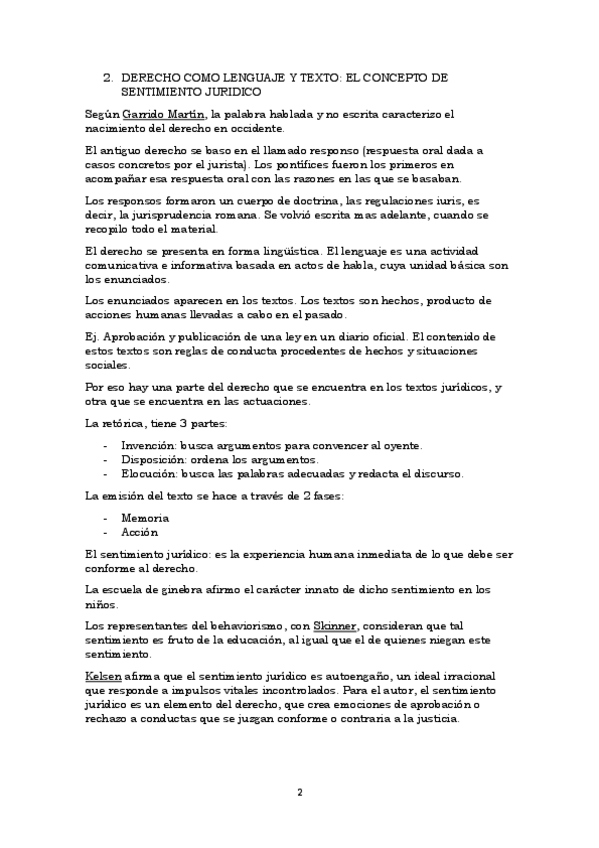 2. DERECHO COMO LENGUAJE Y TEXTO: EL CONCEPTO DE SENTIMIENTO JURIDICO

Según Garrido Martín, la palabra hablada y no escrita caracterizo el nacimiento del derecho en occidente.

El antiguo derecho se baso en el llamado responso (respuesta oral dada a casos concretos por el jurista). Los pontífices fueron los primeros en acompañar esa respuesta oral con las razones en las que se basaban.

Los responsos formaron un cuerpo de doctrina, las regulaciones iuris, es decir, la jurisprudencia romana. Se volvió escrita mas adelante, cuando se recopilo todo el material.

El derecho se presenta en forma lingüística. El lenguaje es una actividad comunicativa e informativa basada en actos de habla, cuya unidad básica son los enunciados.

Los enunciados aparecen en los textos. Los textos son hechos, producto de acciones humanas llevadas a cabo en el pasado.

Ej. Aprobación y publicación de una ley en un diario oficial. El contenido de estos textos son reglas de conducta procedentes de hechos y situaciones sociales.

Por eso hay una parte del derecho que se encuentra en los textos jurídicos, y otra que se encuentra en las actuaciones.

La retórica, tiene 3 partes:

- Invención: busca argumentos para convencer al oyente.
- Disposición: ordena los argumentos.
- Elocución: busca las palabras adecuadas y redacta el discurso.

La emisión del texto se hace a través de 2 fases:

- Memoria
- Acción

El sentimiento jurídico: es la experiencia humana inmediata de lo que debe ser conforme al derecho.

La escuela de ginebra afirmo el carácter innato de dicho sentimiento en los niños.

Los representantes del behaviorismo, con Skinner, consideran que tal sentimiento es fruto de la educación, al igual que el de quienes niegan este sentimiento.

Kelsen afirma que el sentimiento jurídico es autoengaño, un ideal irracional que responde a impulsos vitales incontrolados. Para el autor, el sentimiento jurídico es un elemento del derecho, que crea emociones de aprobación o rechazo a conductas que se juzgan conforme o contraria a la justicia.

2